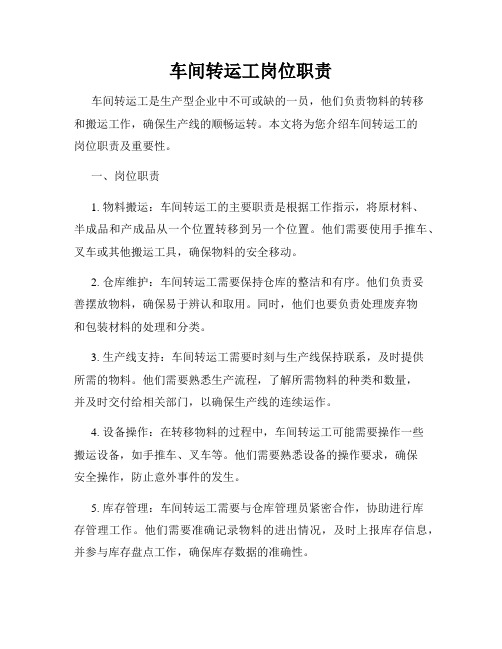 车间转运工岗位职责

车间转运工是生产型企业中不可或缺的一员，他们负责物料的转移和搬运工作，确保生产线的顺畅运转。本文将为您介绍车间转运工的岗位职责及重要性。

一、岗位职责

1. 物料搬运：车间转运工的主要职责是根据工作指示，将原材料、半成品和产成品从一个位置转移到另一个位置。他们需要使用手推车、叉车或其他搬运工具，确保物料的安全移动。

2. 仓库维护：车间转运工需要保持仓库的整洁和有序。他们负责妥善摆放物料，确保易于辨认和取用。同时，他们也要负责处理废弃物和包装材料的处理和分类。

3. 生产线支持：车间转运工需要时刻与生产线保持联系，及时提供所需的物料。他们需要熟悉生产流程，了解所需物料的种类和数量，并及时交付给相关部门，以确保生产线的连续运作。

4. 设备操作：在转移物料的过程中，车间转运工可能需要操作一些搬运设备，如手推车、叉车等。他们需要熟悉设备的操作要求，确保安全操作，防止意外事件的发生。

5. 库存管理：车间转运工需要与仓库管理员紧密合作，协助进行库存管理工作。他们需要准确记录物料的进出情况，及时上报库存信息，并参与库存盘点工作，确保库存数据的准确性。